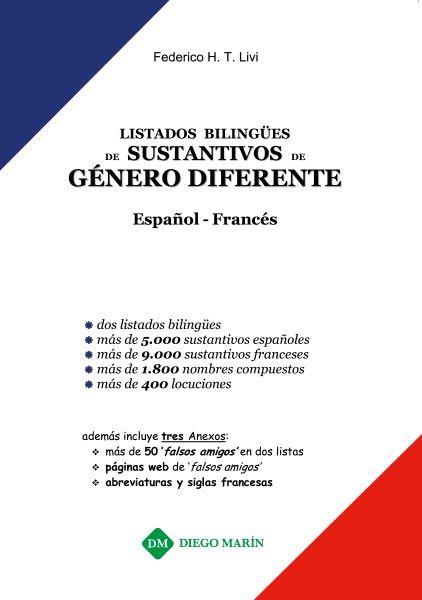 Federico H. T. Livi

LISTADOS BILINGÜES
DE SUSTANTIVOS DE
GÉNERO DIFERENTE

Español - Francés

• dos listados bilingües
• más de 5.000 sustantivos españoles
• más de 9.000 sustantivos franceses
• más de 1.800 nombres compuestos
• más de 400 locuciones

además incluye tres Anexos:
• más de 50 'falsos amigos' en dos listas
• páginas web de 'falsos amigos'
• abreviaturas y siglas francesas

DM DIEGO MARÍN